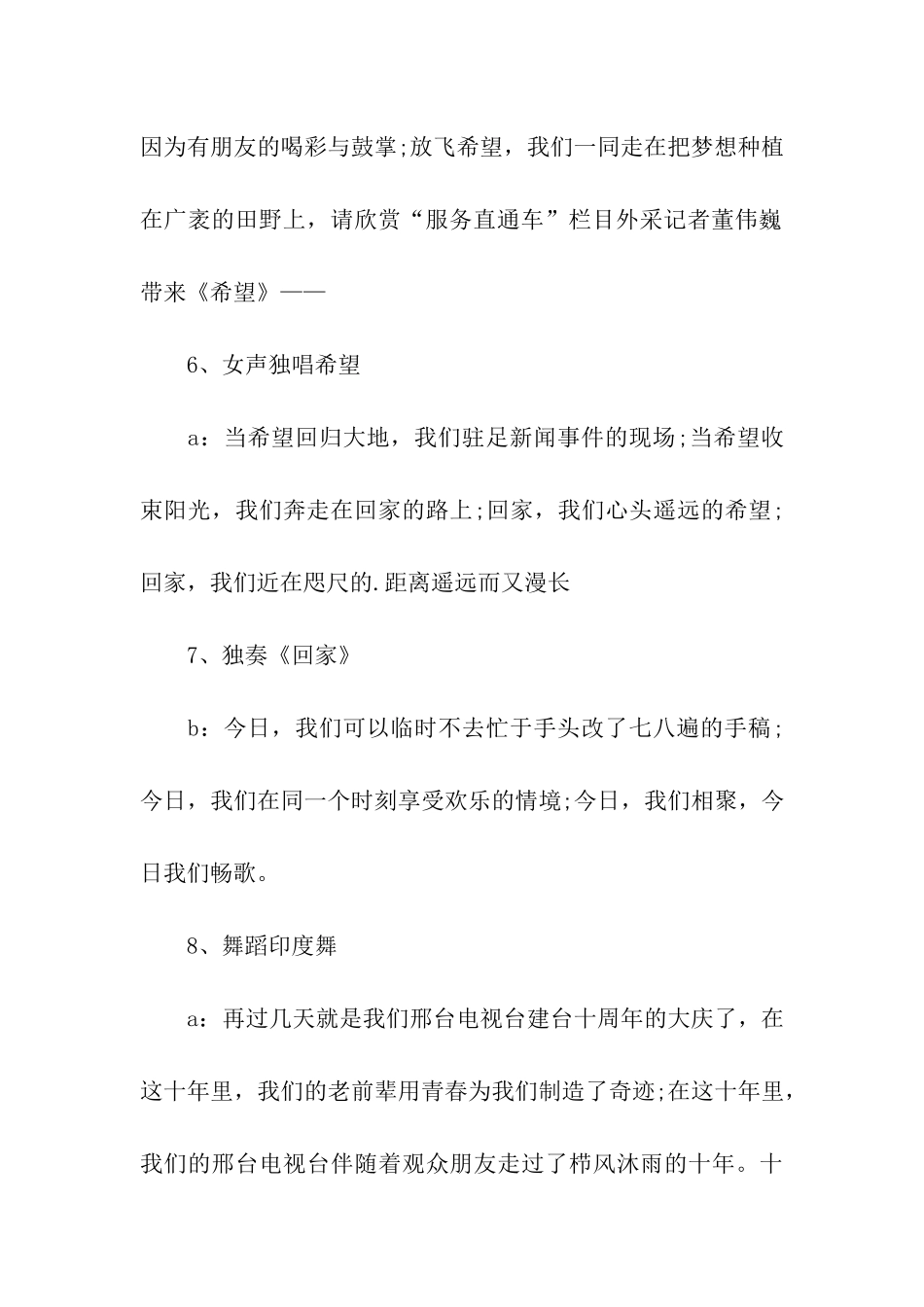 因为有朋友的喝彩与鼓掌;放飞希望，我们一同走在把梦想种植在广袤的田野上，请欣赏“服务直通车”栏目外采记者董伟巍带来《希望》——

6、女声独唱希望

a：当希望回归大地，我们驻足新闻事件的现场;当希望收束阳光，我们奔走在回家的路上;回家，我们心头遥远的希望;回家，我们近在咫尺的.距离遥远而又漫长

7、独奏《回家》

b：今日，我们可以临时不去忙于手头改了七八遍的手稿;今日，我们在同一个时刻享受欢乐的情境;今日，我们相聚，今日我们畅歌。

8、舞蹈印度舞

a：再过几天就是我们邢台电视台建台十周年的大庆了，在这十年里，我们的老前辈用青春为我们制造了奇迹;在这十年里，我们的邢台电视台伴随着观众朋友走过了栉风沐雨的十年。十